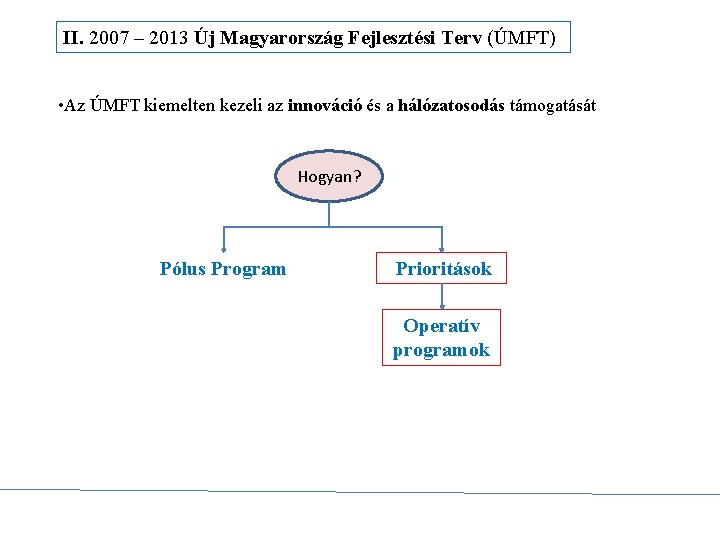 II. 2007 – 2013 Új Magyarország Fejlesztési Terv (ÚMFT)

•Az ÚMFT kiemelten kezeli az innováció és a hálózatosodás támogatását

Hogyan?

Pólus Program

Prioritások

Operatív programok